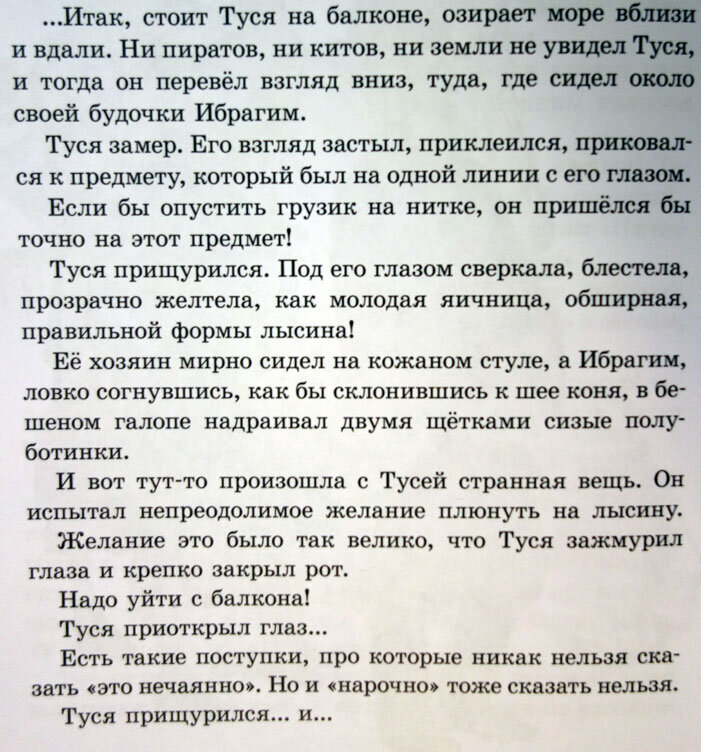 ...Итак, стоит Туся на балконе, озирает море вблизи и вдали. Ни пиратов, ни китов, ни земли не увидел Туся, и тогда он перевёл взгляд вниз, туда, где сидел около своей будочки Ибрагим.

Туся замер. Его взгляд застыл, приклеился, приковался к предмету, который был на одной линии с его глазом.

Если бы опустить грузик на нитке, он пришёлся бы точно на этот предмет!

Туся прищурился. Под его глазом сверкала, блестела, прозрачно желтела, как молодая яичница, обширная, правильной формы лысина!

Её хозяин мирно сидел на кожаном стуле, а Ибрагим, ловко согнувшись, как бы склонившись к шее коня, в бешеном галопе надраивал двумя щётками сизые полуботинки.

И вот тут-то произошла с Тусей странная вещь. Он испытал непреодолимое желание плюнуть на лысину.

Желание это было так велико, что Туся зажмурил глаза и крепко закрыл рот.

Надо уйти с балкона!

Туся приоткрыл глаз...

Есть такие поступки, про которые никак нельзя сказать «это нечаянно». Но и «нарочно» тоже сказать нельзя.

Туся прищурился... и...